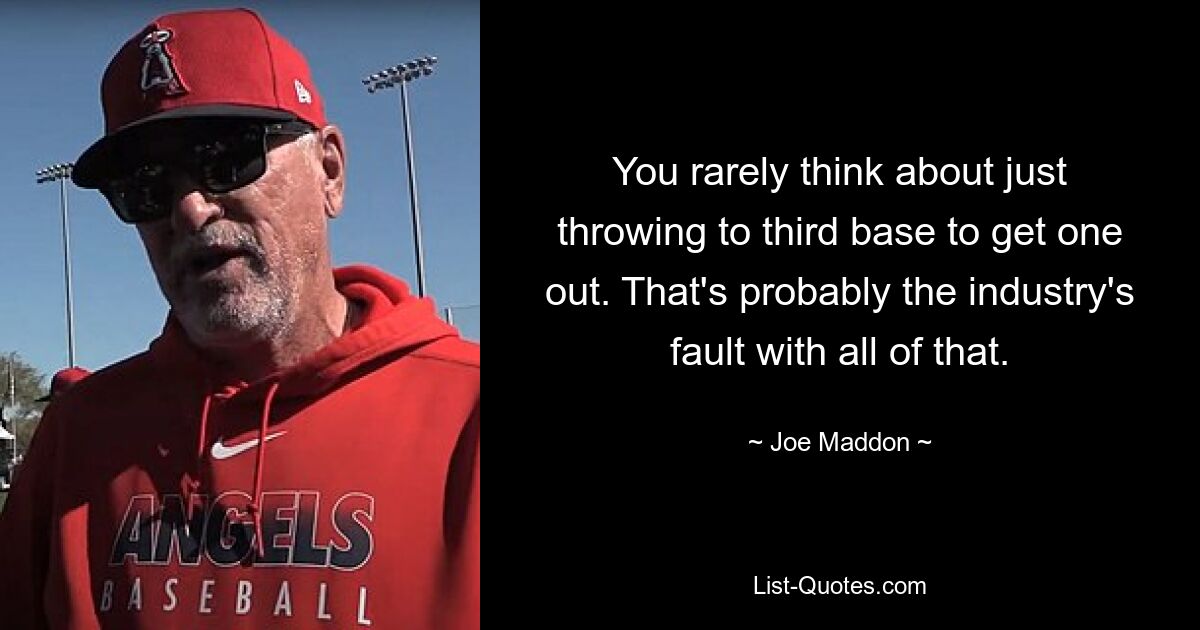 ANGELS
BASEBALL

You rarely think about just throwing to third base to get one out. That's probably the industry's fault with all of that.

~ Joe Maddon ~

List-Quotes.com